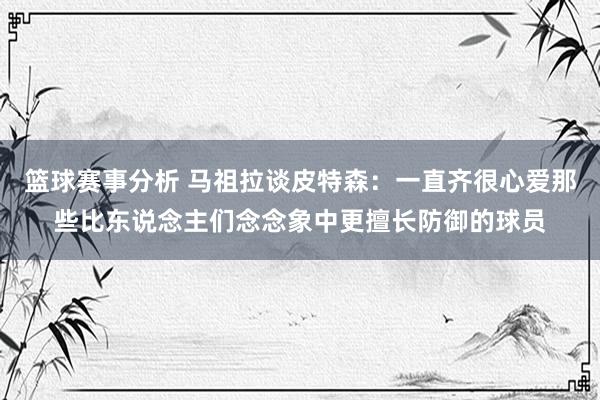 篮球赛事分析 马祖拉谈皮特森：一直齐很心爱那些比东说念主们念念象中更擅长防御的球员